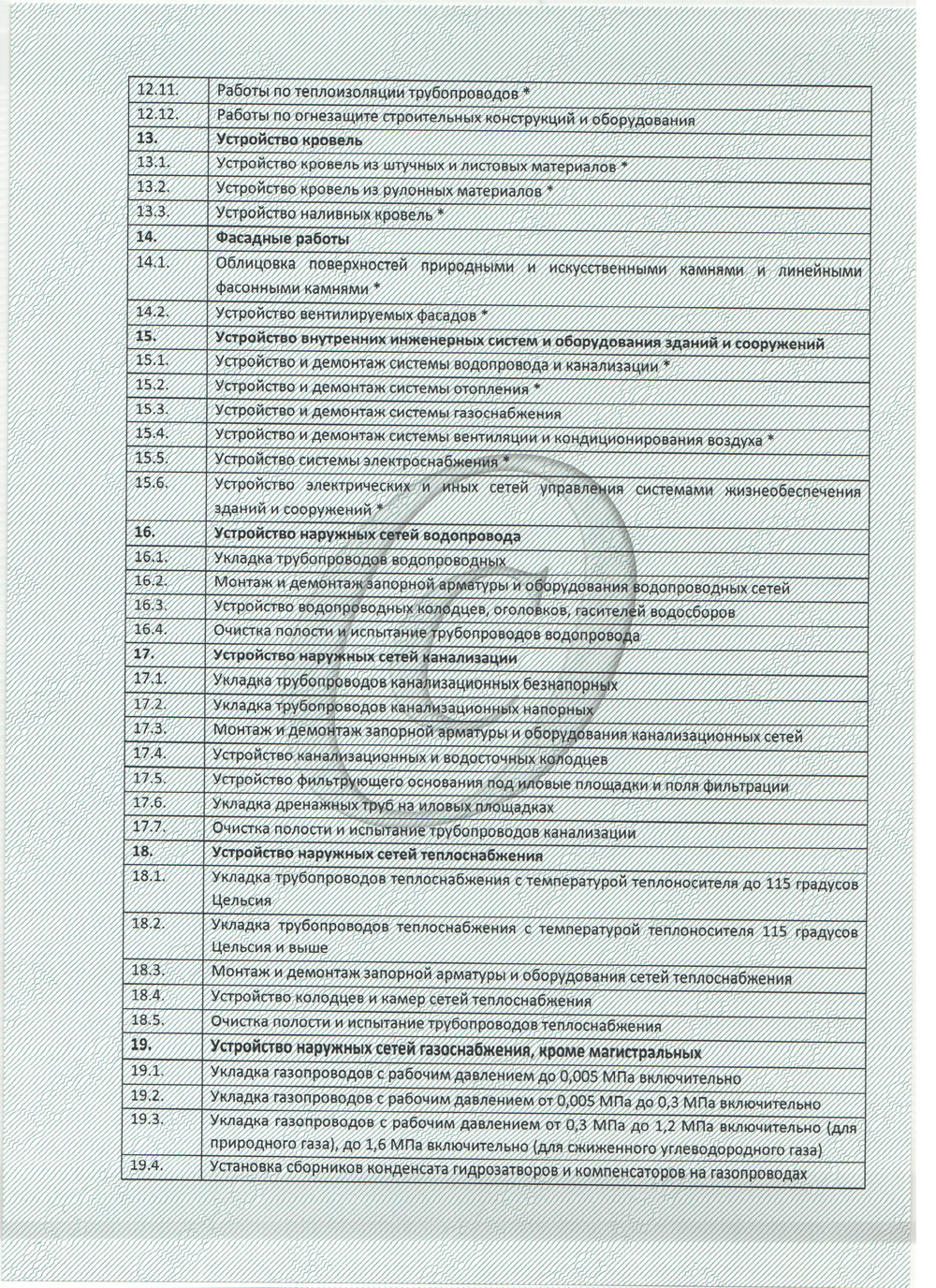 | | |
|---|---|
| 12.11. | Работы по теплоизоляции трубопроводов * |
| 12.12. | Работы по огнезащите строительных конструкций и оборудования |
| **13.** | **Устройство кровель** |
| 13.1. | Устройство кровель из штучных и листовых материалов * |
| 13.2. | Устройство кровель из рулонных материалов * |
| 13.3. | Устройство наливных кровель * |
| **14.** | **Фасадные работы** |
| 14.1. | Облицовка поверхностей природными и искусственными камнями и линейными фасонными камнями * |
| 14.2. | Устройство вентилируемых фасадов * |
| **15.** | **Устройство внутренних инженерных систем и оборудования зданий и сооружений** |
| 15.1. | Устройство и демонтаж системы водопровода и канализации * |
| 15.2. | Устройство и демонтаж системы отопления * |
| 15.3. | Устройство и демонтаж системы газоснабжения |
| 15.4. | Устройство и демонтаж системы вентиляции и кондиционирования воздуха * |
| 15.5. | Устройство системы электроснабжения * |
| 15.6. | Устройство электрических и иных сетей управления системами жизнеобеспечения зданий и сооружений * |
| **16.** | **Устройство наружных сетей водопровода** |
| 16.1. | Укладка трубопроводов водопроводных |
| 16.2. | Монтаж и демонтаж запорной арматуры и оборудования водопроводных сетей |
| 16.3. | Устройство водопроводных колодцев, оголовков, гасителей водосборов |
| 16.4. | Очистка полости и испытание трубопроводов водопровода |
| **17.** | **Устройство наружных сетей канализации** |
| 17.1. | Укладка трубопроводов канализационных безнапорных |
| 17.2. | Укладка трубопроводов канализационных напорных |
| 17.3. | Монтаж и демонтаж запорной арматуры и оборудования канализационных сетей |
| 17.4. | Устройство канализационных и водосточных колодцев |
| 17.5. | Устройство фильтрующего основания под иловые площадки и поля фильтрации |
| 17.6. | Укладка дренажных труб на иловых площадках |
| 17.7. | Очистка полости и испытание трубопроводов канализации |
| **18.** | **Устройство наружных сетей теплоснабжения** |
| 18.1. | Укладка трубопроводов теплоснабжения с температурой теплоносителя до 115 градусов Цельсия |
| 18.2. | Укладка трубопроводов теплоснабжения с температурой теплоносителя 115 градусов Цельсия и выше |
| 18.3. | Монтаж и демонтаж запорной арматуры и оборудования сетей теплоснабжения |
| 18.4. | Устройство колодцев и камер сетей теплоснабжения |
| 18.5. | Очистка полости и испытание трубопроводов теплоснабжения |
| **19.** | **Устройство наружных сетей газоснабжения, кроме магистральных** |
| 19.1. | Укладка газопроводов с рабочим давлением до 0,005 МПа включительно |
| 19.2. | Укладка газопроводов с рабочим давлением от 0,005 МПа до 0,3 МПа включительно |
| 19.3. | Укладка газопроводов с рабочим давлением от 0,3 МПа до 1,2 МПа включительно (для природного газа), до 1,6 МПа включительно (для сжиженного углеводородного газа) |
| 19.4. | Установка сборников конденсата гидрозатворов и компенсаторов на газопроводах |